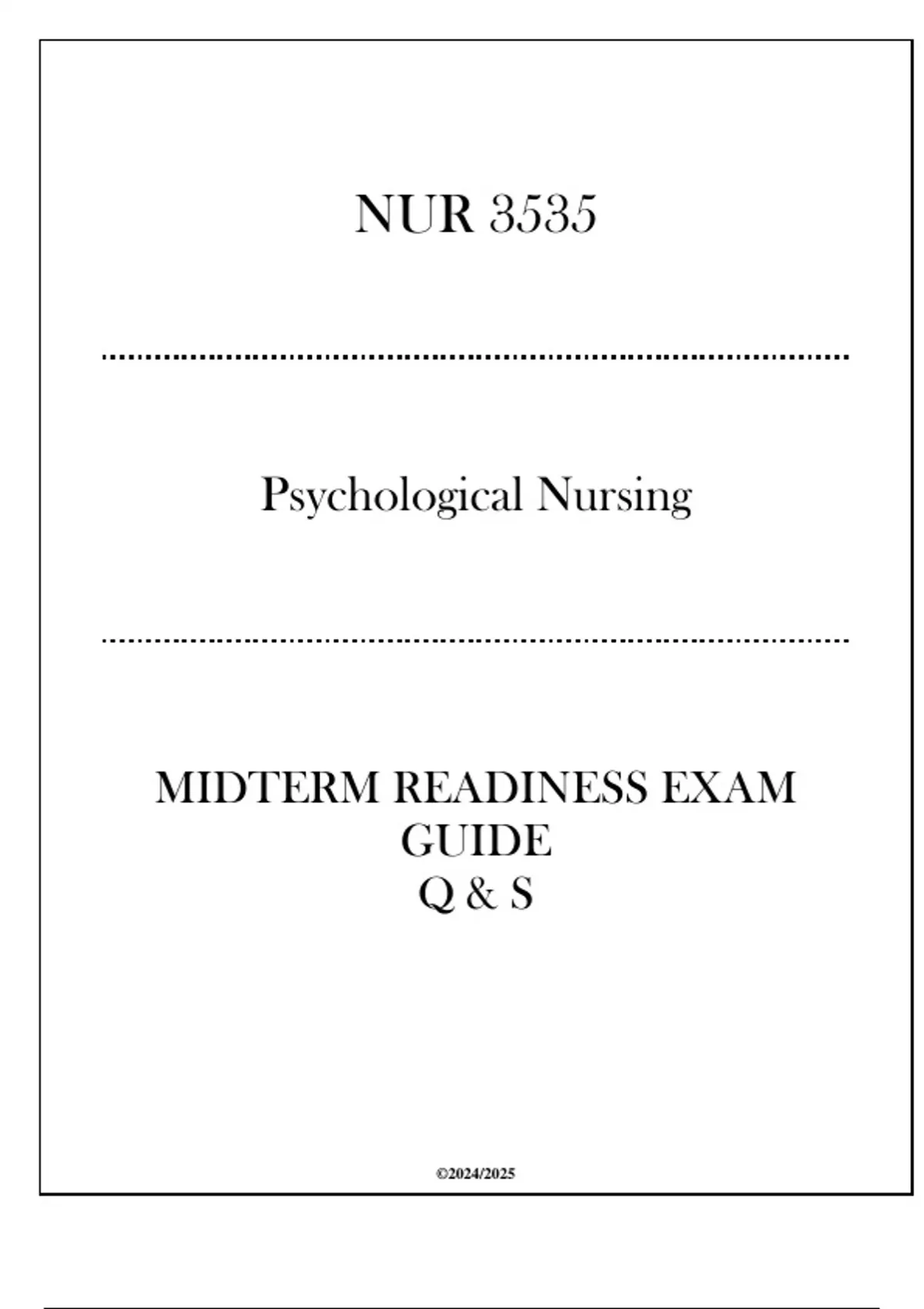 NUR 3535

Psychological Nursing

MIDTERM READINESS EXAM GUIDE
Q & S

©2024/2025